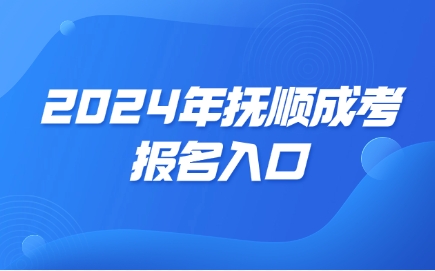 2024年抚顺成考
报名入口